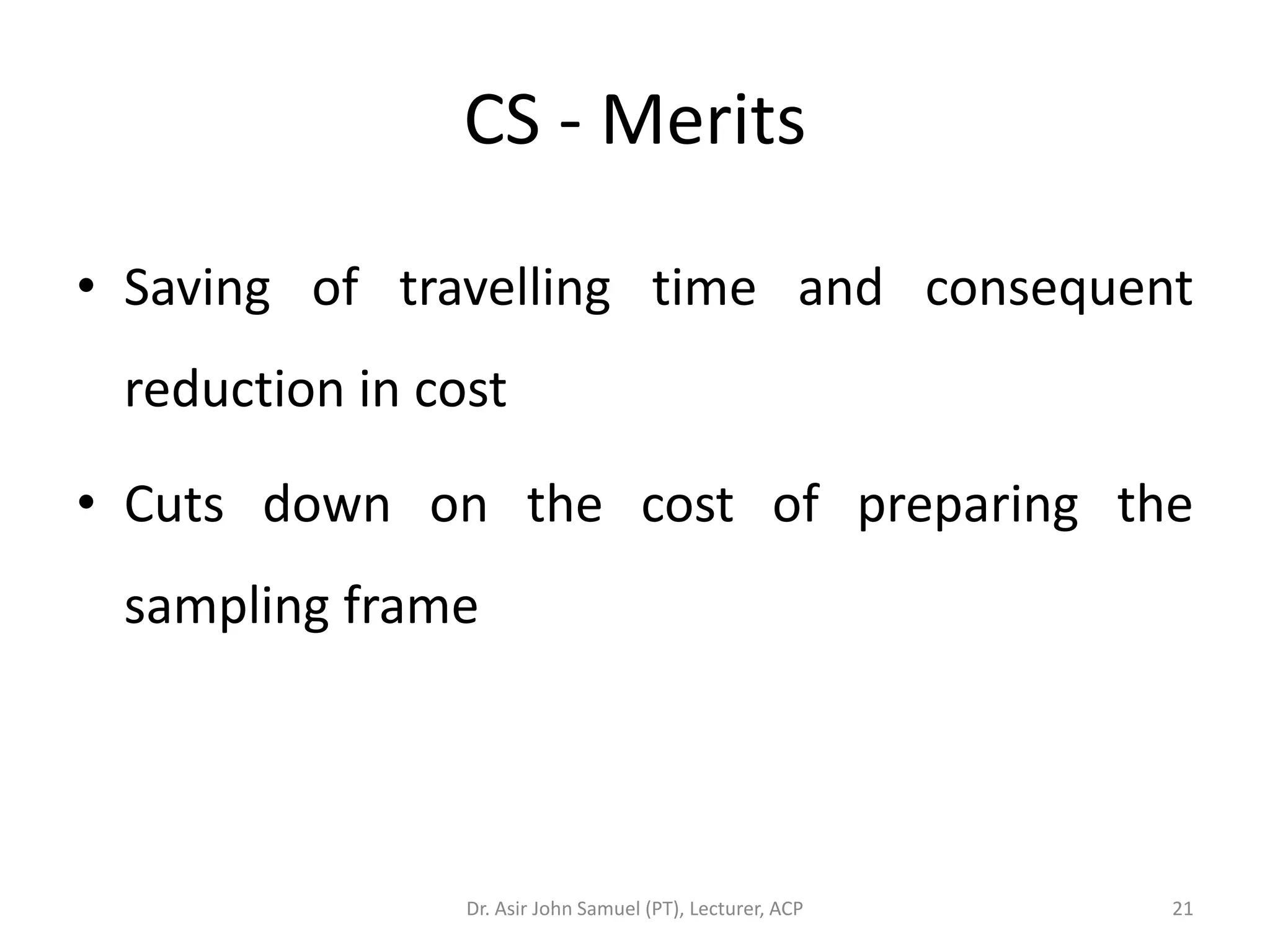 CS - Merits

• Saving of travelling time and consequent reduction in cost

• Cuts down on the cost of preparing the sampling frame

Dr. Asir John Samuel (PT), Lecturer, ACP

21